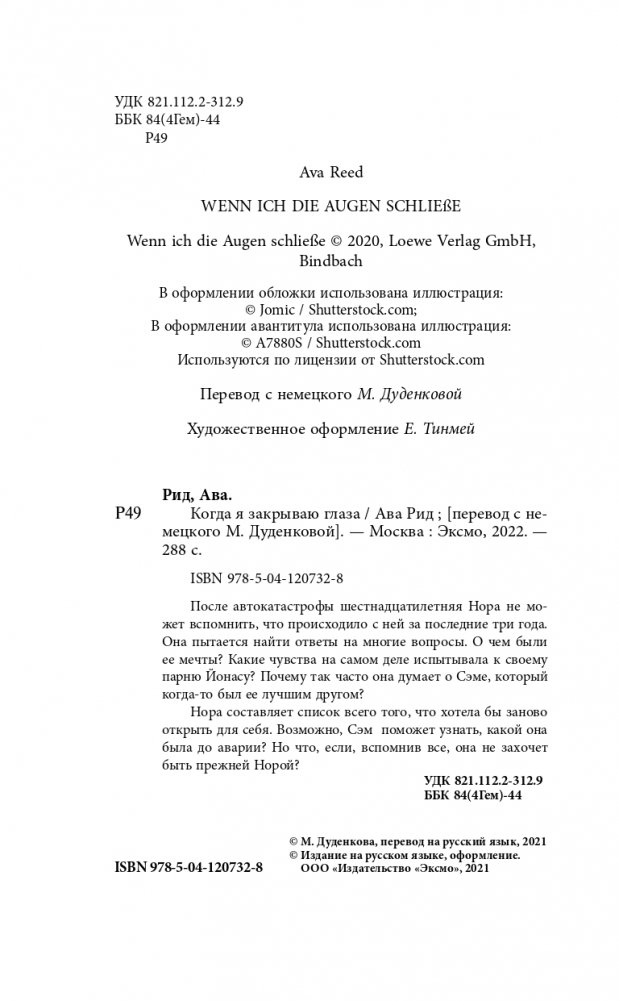 УДК 821.112.2-312.9
ББК 84(4Гем)-44
Р49

Ava Reed

WENN ICH DIE AUGEN SCHLIEßE

Wenn ich die Augen schließe © 2020, Loewe Verlag GmbH, Bindbach

В оформлении обложки использована иллюстрация: © Jomic / Shutterstock.com;
В оформлении авантитула использована иллюстрация: © A7880S / Shutterstock.com
Используются по лицензии от Shutterstock.com

Перевод с немецкого М. Дуденковой

Художественное оформление Е. Тинмей

Рид, Ава.
Р49 Когда я закрываю глаза / Ава Рид ; [перевод с немецкого М. Дуденковой]. — Москва : Эксмо, 2022. — 288 с.

ISBN 978-5-04-120732-8

После автокатастрофы шестнадцатилетняя Нора не может вспомнить, что происходило с ней за последние три года. Она пытается найти ответы на многие вопросы. О чем были ее мечты? Какие чувства на самом деле испытывала к своему парню Йонасу? Почему так часто она думает о Сэме, который когда-то был ее лучшим другом?

Нора составляет список всего того, что хотела бы заново открыть для себя. Возможно, Сэм поможет узнать, какой она была до аварии? Но что, если, вспомнив все, она не захочет быть прежней Норой?

УДК 821.112.2-312.9
ББК 84(4Гем)-44

© М. Дуденкова, перевод на русский язык, 2021
© Издание на русском языке, оформление.
ООО «Издательство «Эксмо», 2021

ISBN 978-5-04-120732-8